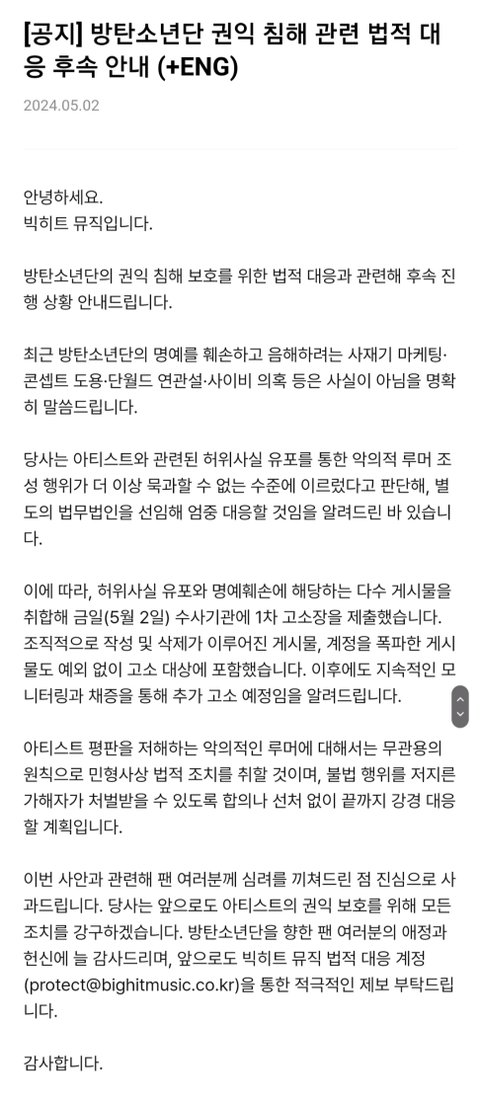 [공지] 방탄소년단 권익 침해 관련 법적 대응 후속 안내 (+ENG)

2024.05.02

안녕하세요.
빅히트 뮤직입니다.

방탄소년단의 권익 침해 보호를 위한 법적 대응과 관련해 후속 진행 상황 안내드립니다.

최근 방탄소년단의 명예를 훼손하고 음해하려는 사재기 마케팅·콘셉트 도용·단월드 연관설·사이비 의혹 등은 사실이 아님을 명확히 말씀드립니다.

당사는 아티스트와 관련된 허위사실 유포를 통한 악의적 루머 조성 행위가 더 이상 묵과할 수 없는 수준에 이르렀다고 판단해, 별도의 법무법인을 선임해 엄중 대응할 것임을 알려드린 바 있습니다.

이에 따라, 허위사실 유포와 명예훼손에 해당하는 다수 게시물을 취합해 금일(5월 2일) 수사기관에 1차 고소장을 제출했습니다. 조직적으로 작성 및 삭제가 이루어진 게시물, 계정을 폭파한 게시물도 예외 없이 고소 대상에 포함했습니다. 이후에도 지속적인 모니터링과 채증을 통해 추가 고소 예정임을 알려드립니다.

아티스트 평판을 저해하는 악의적인 루머에 대해서는 무관용의 원칙으로 민형사상 법적 조치를 취할 것이며, 불법 행위를 저지른 가해자가 처벌받을 수 있도록 합의나 선처 없이 끝까지 강경 대응할 계획입니다.

이번 사안과 관련해 팬 여러분께 심려를 끼쳐드린 점 진심으로 사과드립니다. 당사는 앞으로도 아티스트의 권익 보호를 위해 모든 조치를 강구하겠습니다. 방탄소년단을 향한 팬 여러분의 애정과 헌신에 늘 감사드리며, 앞으로도 빅히트 뮤직 법적 대응 계정 (protect@bighitmusic.co.kr)을 통한 적극적인 제보 부탁드립니다.

감사합니다.